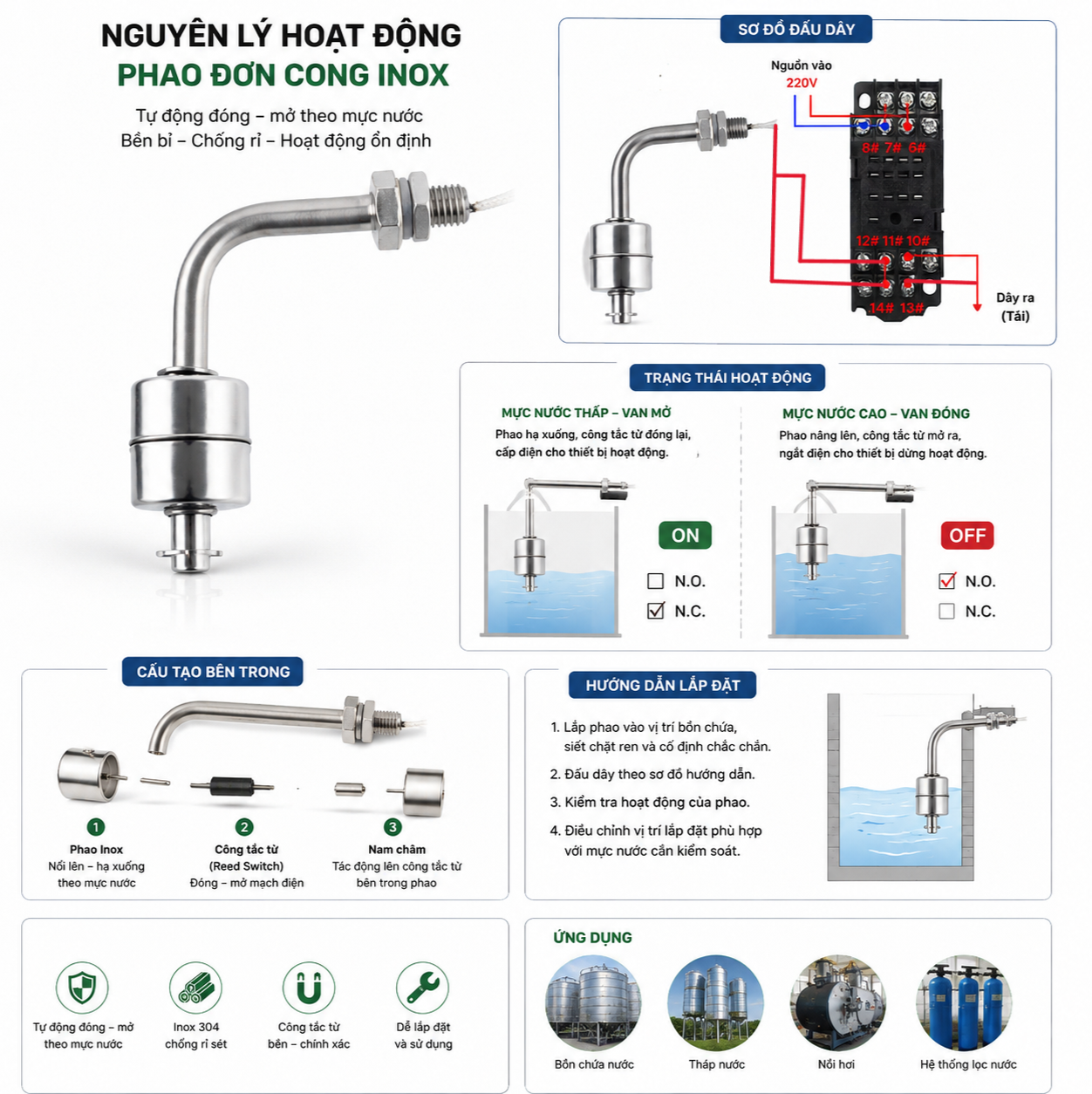 NGUYÊN LÝ HOẠT ĐỘNG
PHAO ĐƠN CONG INOX

Tự động đóng – mở theo mực nước
Bền bỉ – Chống rỉ – Hoạt động ổn định

SƠ ĐỒ ĐẤU DÂY

Nguồn vào
220V

8# 7# 6#

12# 11# 10#

14# 13#

Dây ra
(Tải)

TRẠNG THÁI HOẠT ĐỘNG

MỰC NƯỚC THẤP – VAN MỞ
Phao hạ xuống, công tắc từ đóng lại, cấp điện cho thiết bị hoạt động.

ON
N.O.
N.C.

MỰC NƯỚC CAO – VAN ĐÓNG
Phao nâng lên, công tắc từ mở ra, ngắt điện cho thiết bị dừng hoạt động.

OFF
N.O.
N.C.

CẤU TẠO BÊN TRONG

1
Phao Inox
Nổi lên – hạ xuống theo mực nước

2
Công tắc từ (Reed Switch)
Đóng – mở mạch điện

3
Nam châm
Tác động lên công tắc từ bên trong phao

HƯỚNG DẪN LẮP ĐẶT

1. Lắp phao vào vị trí bồn chứa, siết chặt ren và cố định chắc chắn.
2. Đấu dây theo sơ đồ hướng dẫn.
3. Kiểm tra hoạt động của phao.
4. Điều chỉnh vị trí lắp đặt phù hợp với mực nước cần kiểm soát.

Tự động đóng – mở theo mực nước

Inox 304 chống rỉ sét

Công tắc từ bền – chính xác

Dễ lắp đặt và sử dụng

ỨNG DỤNG

Bồn chứa nước

Tháp nước

Nồi hơi

Hệ thống lọc nước